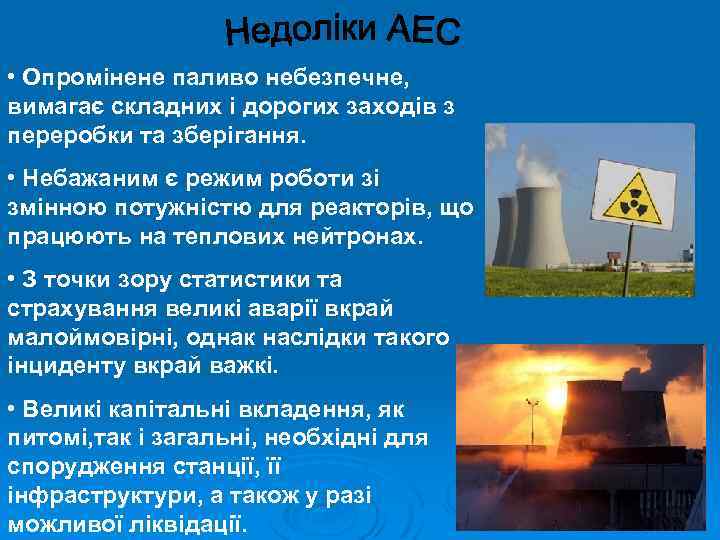 Недоліки АЕС

• Опромінене паливо небезпечне, вимагає складних і дорогих заходів з переробки та зберігання.

• Небажаним є режим роботи зі змінною потужністю для реакторів, що працюють на теплових нейтронах.

• З точки зору статистики та страхування великі аварії вкрай малоймовірні, однак наслідки такого інциденту вкрай важкі.

• Великі капітальні вкладення, як питомі,так і загальні, необхідні для спорудження станції, її інфраструктури, а також у разі можливої ліквідації.